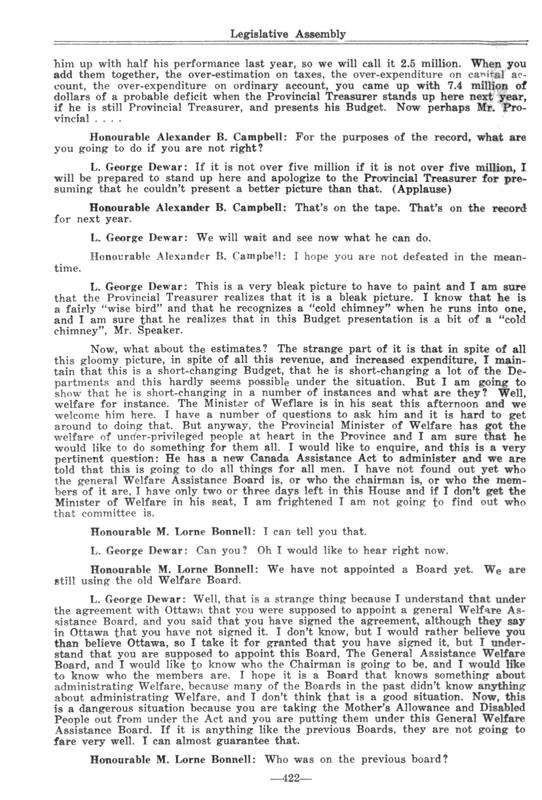 Legislative Assembly

him up with half his performance last year, so we will call it 2.5 million. When you add them together, the over-estimation on taxes, the over-expenditure on capital account, the over-expenditure on ordinary account, you came up with 7.4 million of dollars of a probable deficit when the Provincial Treasurer stands up here next year, if he is still Provincial Treasurer, and presents his Budget. Now perhaps Mr. Provincial . . . .

Honourable Alexander B. Campbell: For the purposes of the record, what are you going to do if you are not right?

L. George Dewar: If it is not over five million if it is not over five million, I will be prepared to stand up here and apologize to the Provincial Treasurer for presuming that he couldn't present a better picture than that. (Applause)

Honourable Alexander B. Campbell: That's on the tape. That's on the record for next year.

L. George Dewar: We will wait and see now what he can do.

Honourable Alexander B. Campbell: I hope you are not defeated in the meantime.

L. George Dewar: This is a very bleak picture to have to paint and I am sure that the Provincial Treasurer realizes that it is a bleak picture. I know that he is a fairly "wise bird" and that he recognizes a "cold chimney" when he runs into one, and I am sure that he realizes that in this Budget presentation is a bit of a "cold chimney", Mr. Speaker.

Now, what about the estimates? The strange part of it is that in spite of all this gloomy picture, in spite of all this revenue, and increased expenditure, I maintain that this is a short-changing Budget, that he is short-changing a lot of the Departments and this hardly seems possible under the situation. But I am going to show that he is short-changing in a number of instances and what are they? Well, welfare for instance. The Minister of Weflare is in his seat this afternoon and we welcome him here. I have a number of questions to ask him and it is hard to get around to doing that. But anyway, the Provincial Minister of Welfare has got the welfare of under-privileged people at heart in the Province and I am sure that he would like to do something for them all. I would like to enquire, and this is a very pertinent question: He has a new Canada Assistance Act to administer and we are told that this is going to do all things for all men. I have not found out yet who the general Welfare Assistance Board is, or who the chairman is, or who the members of it are. I have only two or three days left in this House and if I don't get the Minister of Welfare in his seat, I am frightened I am not going to find out who that committee is.

Honourable M. Lorne Bonnell: I can tell you that.

L. George Dewar: Can you? Oh I would like to hear right now.

Honourable M. Lorne Bonnell: We have not appointed a Board yet. We are still using the old Welfare Board.

L. George Dewar: Well, that is a strange thing because I understand that under the agreement with Ottawa that you were supposed to appoint a general Welfare Assistance Board, and you said that you have signed the agreement, although they say in Ottawa that you have not signed it. I don't know, but I would rather believe you than believe Ottawa, so I take it for granted that you have signed it, but I understand that you are supposed to appoint this Board, The General Assistance Welfare Board, and I would like to know who the Chairman is going to be, and I would like to know who the members are. I hope it is a Board that knows something about administrating Welfare, because many of the Boards in the past didn't know anything about administrating Welfare, and I don't think that is a good situation. Now, this is a dangerous situation because you are taking the Mother's Allowance and Disabled People out from under the Act and you are putting them under this General Welfare Assistance Board. If it is anything like the previous Boards, they are not going to fare very well. I can almost guarantee that.

Honourable M. Lorne Bonnell: Who was on the previous board?

—422—